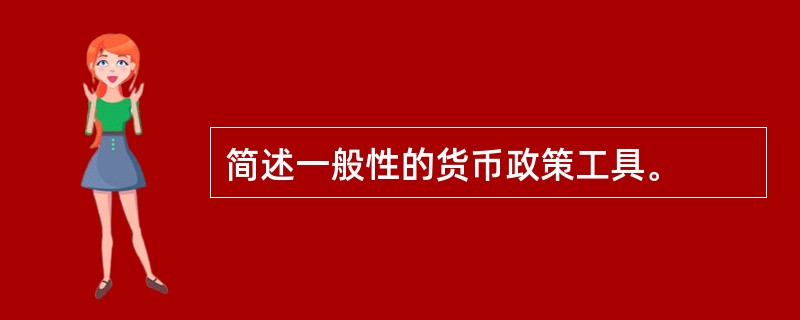 简述一般性的货币政策工具。